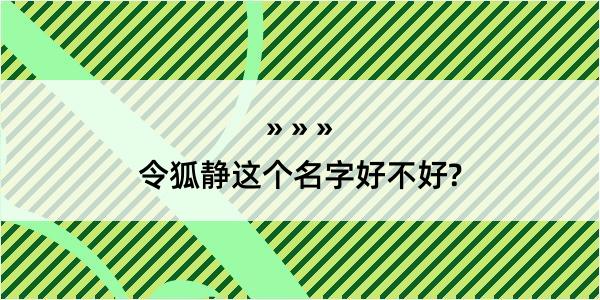 » » »

令狐静这个名字好不好?